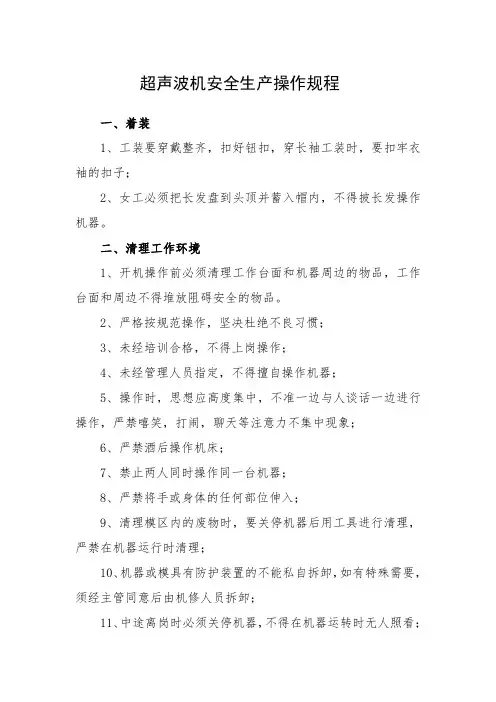 超声波机安全生产操作规程

一、着装

1、工装要穿戴整齐，扣好钮扣，穿长袖工装时，要扣牢衣袖的扣子；

2、女工必须把长发盘到头顶并蓄入帽内，不得披长发操作机器。

二、清理工作环境

1、开机操作前必须清理工作台面和机器周边的物品，工作台面和周边不得堆放阻碍安全的物品。

2、严格按规范操作，坚决杜绝不良习惯；

3、未经培训合格，不得上岗操作；

4、未经管理人员指定，不得擅自操作机器；

5、操作时，思想应高度集中，不准一边与人谈话一边进行操作，严禁嘻笑，打闹，聊天等注意力不集中现象；

6、严禁酒后操作机床；

7、禁止两人同时操作同一台机器；

8、严禁将手或身体的任何部位伸入；

9、清理模区内的废物时，要关停机器后用工具进行清理，严禁在机器运行时清理；

10、机器或模具有防护装置的不能私自拆卸，如有特殊需要，须经主管同意后由机修人员拆卸；

11、中途离岗时必须关停机器，不得在机器运转时无人照看；